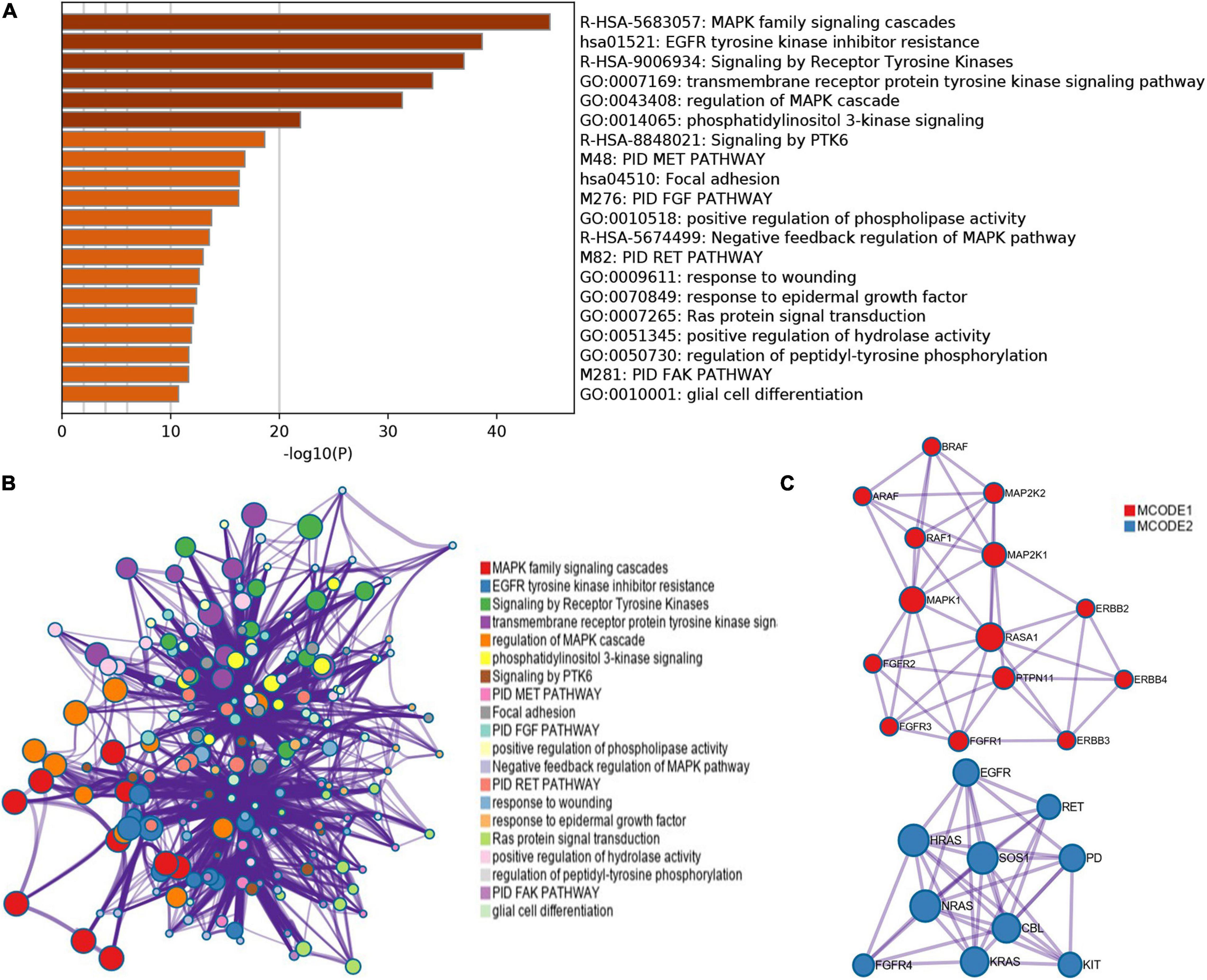 A

R-HSA-5683057: MAPK family signaling cascades
hsa01521: EGFR tyrosine kinase inhibitor resistance
R-HSA-9006934: Signaling by Receptor Tyrosine Kinases
GO:0007169: transmembrane receptor protein tyrosine kinase signaling pathway
GO:0043408: regulation of MAPK cascade
GO:0014065: phosphatidylinositol 3-kinase signaling
R-HSA-8848021: Signaling by PTK6
M48: PID MET PATHWAY
hsa04510: Focal adhesion
M276: PID FGF PATHWAY
GO:0010518: positive regulation of phospholipase activity
R-HSA-5674499: Negative feedback regulation of MAPK pathway
M82: PID RET PATHWAY
GO:0009611: response to wounding
GO:0070849: response to epidermal growth factor
GO:0007265: Ras protein signal transduction
GO:0051345: positive regulation of hydrolase activity
GO:0050730: regulation of peptidyl-tyrosine phosphorylation
M281: PID FAK PATHWAY
GO:0010001: glial cell differentiation

0 10 20 30 40
-log10(P)

B

MAPK family signaling cascades
EGFR tyrosine kinase inhibitor resistance
Signaling by Receptor Tyrosine Kinases
transmembrane receptor protein tyrosine kinase sign
regulation of MAPK cascade
phosphatidylinositol 3-kinase signaling
Signaling by PTK6
PID MET PATHWAY
Focal adhesion
PID FGF PATHWAY
positive regulation of phospholipase activity
Negative feedback regulation of MAPK pathway
PID RET PATHWAY
response to wounding
response to epidermal growth factor
Ras protein signal transduction
positive regulation of hydrolase activity
regulation of peptidyl-tyrosine phosphorylation
PID FAK PATHWAY
glial cell differentiation

C

MCODE1
MCODE2

BRAF
ARAF
MAP2K2
RAF1
MAP2K1
MAPK1
ERBB2
RASA1
FGFR2
PTPN11
ERBB4
FGFR3
FGFR1
ERBB3

EGFR
RET
HRAS
SOS1
PD
NRAS
CBL
FGFR4
KRAS
KIT